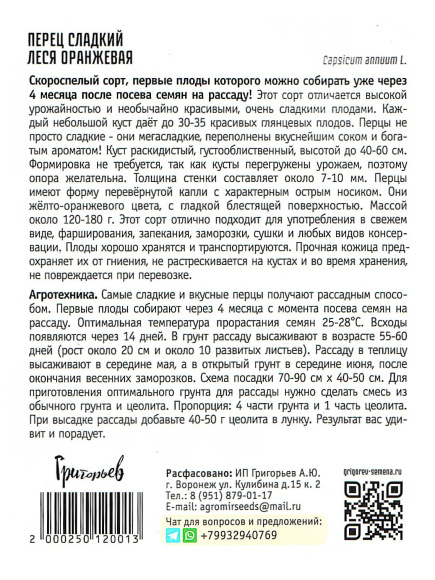 ПЕРЕЦ СЛАДКИЙ
ЛЕСЯ ОРАНЖЕВАЯ

Capsicum annuum L.

Скороспелый сорт, первые плоды которого можно собирать уже через 4 месяца после посева семян на рассаду! Этот сорт отличается высокой урожайностью и необычайно красивыми, очень сладкими плодами. Каждый небольшой куст даёт до 30-35 красивых глянцевых плодов. Перцы не просто сладкие - они мегасладкие, переполнены вкуснейшим соком и богатым ароматом! Куст раскидистый, густооблиственный, высотой до 40-60 см. Формировка не требуется, так как кусты перегружены урожаем, поэтому опора желательна. Толщина стенки составляет около 7-10 мм. Перцы имеют форму перевёрнутой капли с характерным острым носиком. Они жёлто-оранжевого цвета, с гладкой блестящей поверхностью. Массой около 120-180 г. Этот сорт отлично подходит для употребления в свежем виде, фарширования, запекания, заморозки, сушки и любых видов консервации. Плоды хорошо хранятся и транспортируются. Прочная кожица предохраняет их от гниения, не растрескивается на кустах и во время хранения, не повреждается при перевозке.

Агротехника. Самые сладкие и вкусные перцы получают рассадным способом. Первые плоды собирают через 4 месяца с момента посева семян на рассаду. Оптимальная температура прорастания семян 25-28°С. Всходы появляются через 14 дней. В грунт рассаду высаживают в возрасте 55-60 дней (рост около 20 см и около 10 развитых листьев). Рассаду в теплицу высаживают в середине мая, а в открытый грунт в середине июня, после окончания весенних заморозков. Схема посадки 70-90 см х 40-50 см. Для приготовления оптимального грунта для рассады нужно сделать смесь из обычного грунта и цеолита. Пропорция: 4 части грунта и 1 часть цеолита. При высадке рассады добавьте 40-50 г цеолита в лунку. Результат вас удивит и порадует.

Григорьев

2 000250 120013

Расфасовано: ИП Григорьев А.Ю.
г. Воронеж ул. Кулибина д.15 к. 2
Тел.: 8 (951) 879-01-17
E-mail: agromirseeds@mail.ru
Чат для вопросов и предложений:
+79932940769

grigorev-semena.ru